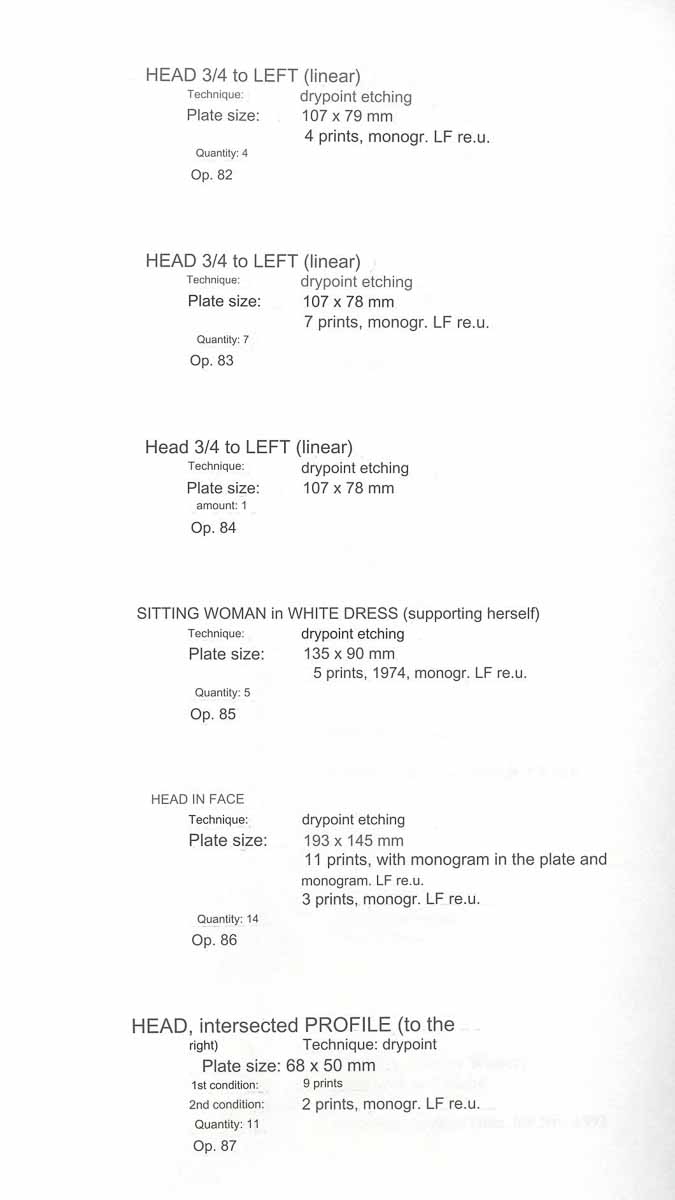 HEAD 3/4 to LEFT (linear)
Technique: drypoint etching
Plate size: 107 x 79 mm
4 prints, monogr. LF re.u.
Quantity: 4
Op. 82

HEAD 3/4 to LEFT (linear)
Technique: drypoint etching
Plate size: 107 x 78 mm
7 prints, monogr. LF re.u.
Quantity: 7
Op. 83

Head 3/4 to LEFT (linear)
Technique: drypoint etching
Plate size: 107 x 78 mm
amount: 1
Op. 84

SITTING WOMAN in WHITE DRESS (supporting herself)
Technique: drypoint etching
Plate size: 135 x 90 mm
5 prints, 1974, monogr. LF re.u.
Quantity: 5
Op. 85

HEAD IN FACE
Technique: drypoint etching
Plate size: 193 x 145 mm
11 prints, with monogram in the plate and monogram. LF re.u.
3 prints, monogr. LF re.u.
Quantity: 14
Op. 86

HEAD, intersected PROFILE (to the right)
Technique: drypoint
Plate size: 68 x 50 mm
1st condition: 9 prints
2nd condition: 2 prints, monogr. LF re.u.
Quantity: 11
Op. 87